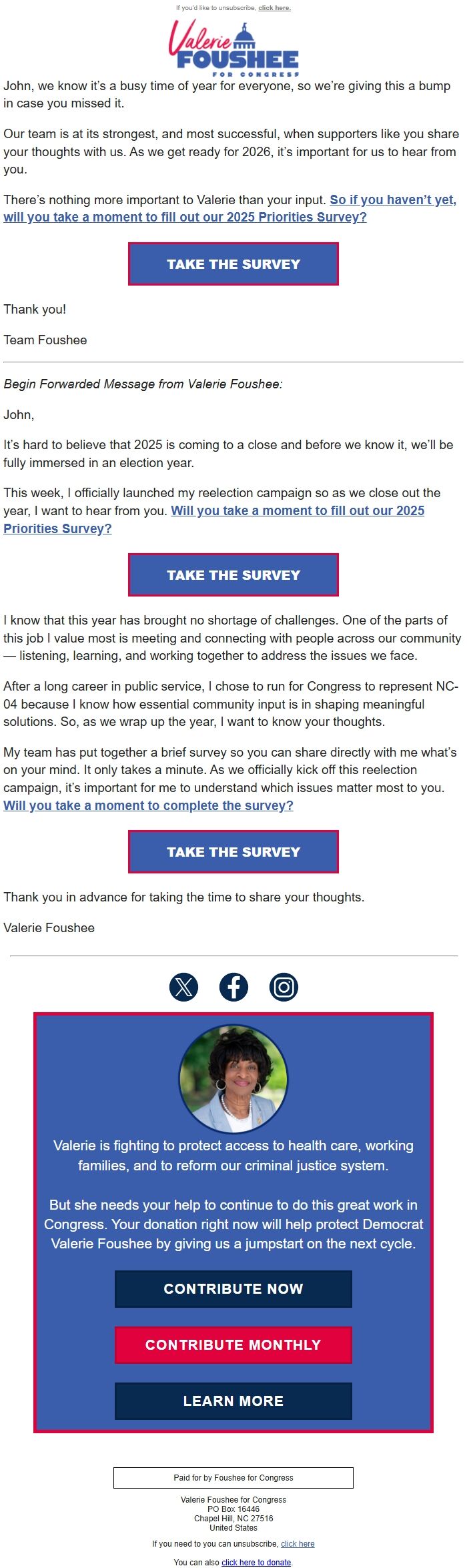 If you'd like to unsubscribe, click here.

Valerie FOUSHEE FOR CONGRESS

John, we know it's a busy time of year for everyone, so we're giving this a bump in case you missed it.

Our team is at its strongest, and most successful, when supporters like you share your thoughts with us. As we get ready for 2026, it's important for us to hear from you.

There's nothing more important to Valerie than your input. So if you haven't yet, will you take a moment to fill out our 2025 Priorities Survey?

TAKE THE SURVEY

Thank you!

Team Foushee

Begin Forwarded Message from Valerie Foushee:

John,

It's hard to believe that 2025 is coming to a close and before we know it, we'll be fully immersed in an election year.

This week, I officially launched my reelection campaign so as we close out the year, I want to hear from you. Will you take a moment to fill out our 2025 Priorities Survey?

TAKE THE SURVEY

I know that this year has brought no shortage of challenges. One of the parts of this job I value most is meeting and connecting with people across our community — listening, learning, and working together to address the issues we face.

After a long career in public service, I chose to run for Congress to represent NC-04 because I know how essential community input is in shaping meaningful solutions. So, as we wrap up the year, I want to know your thoughts.

My team has put together a brief survey so you can share directly with me what's on your mind. It only takes a minute. As we officially kick off this reelection campaign, it's important for me to understand which issues matter most to you. Will you take a moment to complete the survey?

TAKE THE SURVEY

Thank you in advance for taking the time to share your thoughts.

Valerie Foushee

Valerie is fighting to protect access to health care, working families, and to reform our criminal justice system.

But she needs your help to continue to do this great work in Congress. Your donation right now will help protect Democrat Valerie Foushee by giving us a jumpstart on the next cycle.

CONTRIBUTE NOW

CONTRIBUTE MONTHLY

LEARN MORE

Paid for by Foushee for Congress

Valerie Foushee for Congress
PO Box 16446
Chapel Hill, NC 27516
United States

If you need to you can unsubscribe, click here

You can also click here to donate.